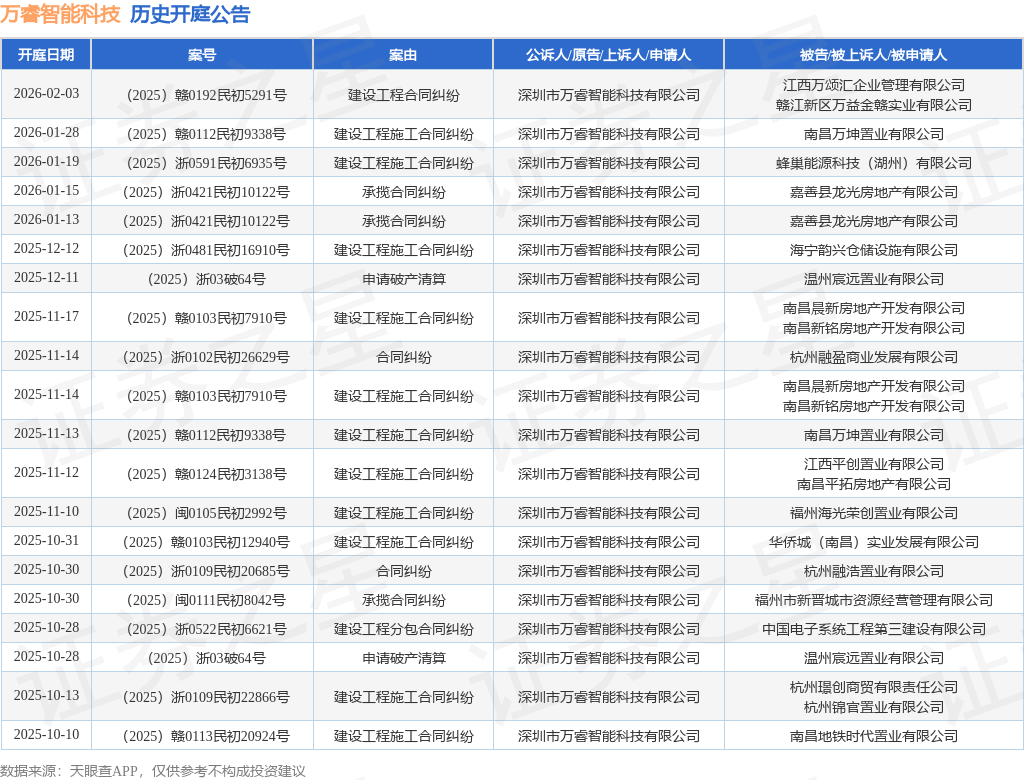 万睿智能科技 历史开庭公告

| 开庭日期 | 案号 | 案由 | 公诉人/原告/上诉人/申请人 | 被告/被上诉人/被申请人 |
|---|---|---|---|---|
| 2026-02-03 | （2025）赣0192民初5291号 | 建设工程合同纠纷 | 深圳市万睿智能科技有限公司 | 江西万颂汇企业管理有限公司 赣江新区万益金赣实业有限公司 |
| 2026-01-28 | （2025）赣0112民初9338号 | 建设工程施工合同纠纷 | 深圳市万睿智能科技有限公司 | 南昌万坤置业有限公司 |
| 2026-01-19 | （2025）浙0591民初6935号 | 建设工程施工合同纠纷 | 深圳市万睿智能科技有限公司 | 蜂巢能源科技（湖州）有限公司 |
| 2026-01-15 | （2025）浙0421民初10122号 | 承揽合同纠纷 | 深圳市万睿智能科技有限公司 | 嘉善县龙光房地产有限公司 |
| 2026-01-13 | （2025）浙0421民初10122号 | 承揽合同纠纷 | 深圳市万睿智能科技有限公司 | 嘉善县龙光房地产有限公司 |
| 2025-12-12 | （2025）浙0481民初16910号 | 建设工程施工合同纠纷 | 深圳市万睿智能科技有限公司 | 海宁韵兴仓储设施有限公司 |
| 2025-12-11 | （2025）浙03破64号 | 申请破产清算 | 深圳市万睿智能科技有限公司 | 温州宸远置业有限公司 |
| 2025-11-17 | （2025）赣0103民初7910号 | 建设工程施工合同纠纷 | 深圳市万睿智能科技有限公司 | 南昌晨新房地产开发有限公司 南昌新铭房地产开发有限公司 |
| 2025-11-14 | （2025）浙0102民初26629号 | 合同纠纷 | 深圳市万睿智能科技有限公司 | 杭州融盈商业发展有限公司 |
| 2025-11-14 | （2025）赣0103民初7910号 | 建设工程施工合同纠纷 | 深圳市万睿智能科技有限公司 | 南昌晨新房地产开发有限公司 南昌新铭房地产开发有限公司 |
| 2025-11-13 | （2025）赣0112民初9338号 | 建设工程施工合同纠纷 | 深圳市万睿智能科技有限公司 | 南昌万坤置业有限公司 |
| 2025-11-12 | （2025）赣0124民初3138号 | 建设工程施工合同纠纷 | 深圳市万睿智能科技有限公司 | 江西平创置业有限公司 南昌平拓房地产有限公司 |
| 2025-11-10 | （2025）闽0105民初2992号 | 建设工程施工合同纠纷 | 深圳市万睿智能科技有限公司 | 福州海光荣创置业有限公司 |
| 2025-10-31 | （2025）赣0103民初12940号 | 建设工程施工合同纠纷 | 深圳市万睿智能科技有限公司 | 华侨城（南昌）实业发展有限公司 |
| 2025-10-30 | （2025）浙0109民初20685号 | 合同纠纷 | 深圳市万睿智能科技有限公司 | 杭州融浩置业有限公司 |
| 2025-10-30 | （2025）闽0111民初8042号 | 承揽合同纠纷 | 深圳市万睿智能科技有限公司 | 福州市新晋城市资源经营管理有限公司 |
| 2025-10-28 | （2025）浙0522民初6621号 | 建设工程分包合同纠纷 | 深圳市万睿智能科技有限公司 | 中国电子系统工程第三建设有限公司 |
| 2025-10-28 | （2025）浙03破64号 | 申请破产清算 | 深圳市万睿智能科技有限公司 | 温州宸远置业有限公司 |
| 2025-10-13 | （2025）浙0109民初22866号 | 建设工程施工合同纠纷 | 深圳市万睿智能科技有限公司 | 杭州璟创商贸有限责任公司 杭州锦官置业有限公司 |
| 2025-10-10 | （2025）赣0113民初20924号 | 建设工程施工合同纠纷 | 深圳市万睿智能科技有限公司 | 南昌地铁时代置业有限公司 |

数据来源：天眼查APP，仅供参考不构成投资建议